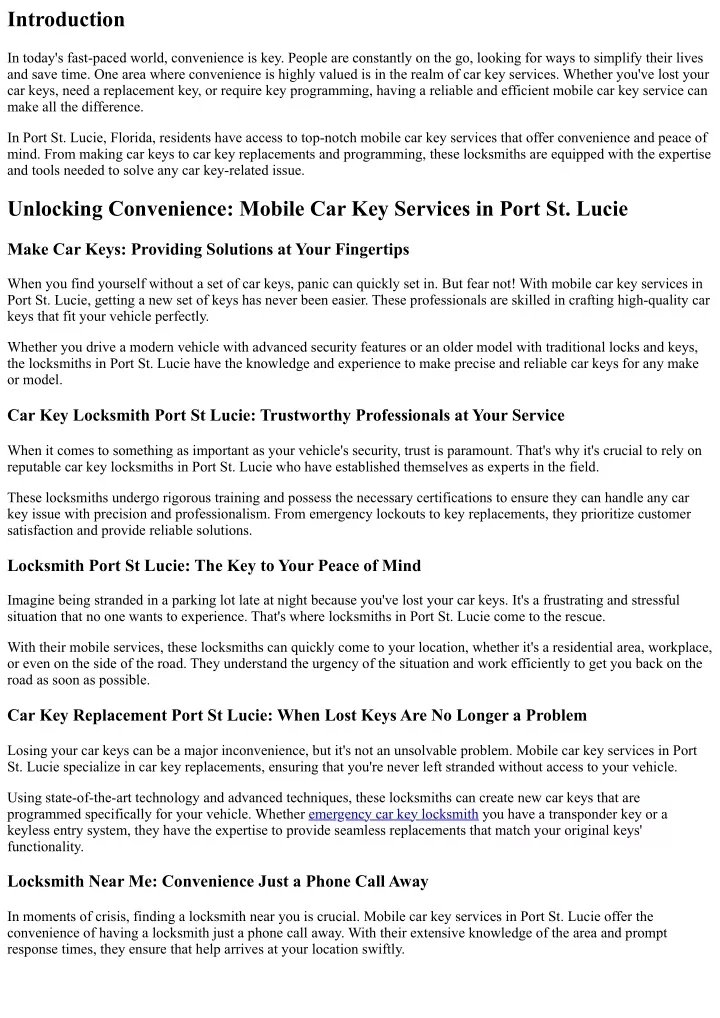 Introduction

In today's fast-paced world, convenience is key. People are constantly on the go, looking for ways to simplify their lives and save time. One area where convenience is highly valued is in the realm of car key services. Whether you've lost your car keys, need a replacement key, or require key programming, having a reliable and efficient mobile car key service can make all the difference.

In Port St. Lucie, Florida, residents have access to top-notch mobile car key services that offer convenience and peace of mind. From making car keys to car key replacements and programming, these locksmiths are equipped with the expertise and tools needed to solve any car key-related issue.

Unlocking Convenience: Mobile Car Key Services in Port St. Lucie

Make Car Keys: Providing Solutions at Your Fingertips

When you find yourself without a set of car keys, panic can quickly set in. But fear not! With mobile car key services in Port St. Lucie, getting a new set of keys has never been easier. These professionals are skilled in crafting high-quality car keys that fit your vehicle perfectly.

Whether you drive a modern vehicle with advanced security features or an older model with traditional locks and keys, the locksmiths in Port St. Lucie have the knowledge and experience to make precise and reliable car keys for any make or model.

Car Key Locksmith Port St Lucie: Trustworthy Professionals at Your Service

When it comes to something as important as your vehicle's security, trust is paramount. That's why it's crucial to rely on reputable car key locksmiths in Port St. Lucie who have established themselves as experts in the field.

These locksmiths undergo rigorous training and possess the necessary certifications to ensure they can handle any car key issue with precision and professionalism. From emergency lockouts to key replacements, they prioritize customer satisfaction and provide reliable solutions.

Locksmith Port St Lucie: The Key to Your Peace of Mind

Imagine being stranded in a parking lot late at night because you've lost your car keys. It's a frustrating and stressful situation that no one wants to experience. That's where locksmiths in Port St. Lucie come to the rescue.

With their mobile services, these locksmiths can quickly come to your location, whether it's a residential area, workplace, or even on the side of the road. They understand the urgency of the situation and work efficiently to get you back on the road as soon as possible.

Car Key Replacement Port St Lucie: When Lost Keys Are No Longer a Problem

Losing your car keys can be a major inconvenience, but it's not an unsolvable problem. Mobile car key services in Port St. Lucie specialize in car key replacements, ensuring that you're never left stranded without access to your vehicle.

Using state-of-the-art technology and advanced techniques, these locksmiths can create new car keys that are programmed specifically for your vehicle. Whether emergency car key locksmith you have a transponder key or a keyless entry system, they have the expertise to provide seamless replacements that match your original keys' functionality.

Locksmith Near Me: Convenience Just a Phone Call Away

In moments of crisis, finding a locksmith near you is crucial. Mobile car key services in Port St. Lucie offer the convenience of having a locksmith just a phone call away. With their extensive knowledge of the area and prompt response times, they ensure that help arrives at your location swiftly.